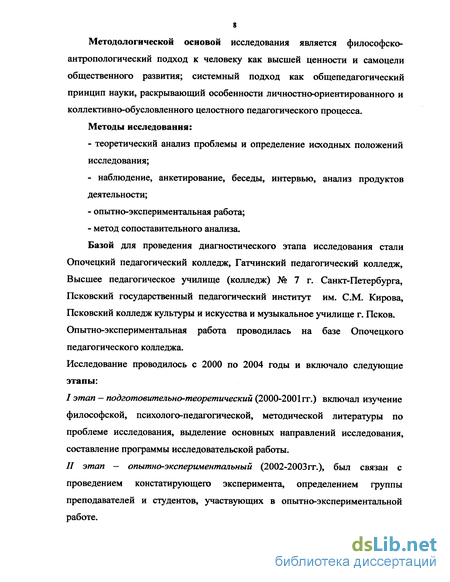 8

Методологической основой исследования является философско-антропологический подход к человеку как высшей ценности и самоцели общественного развития; системный подход как общепедагогический принцип науки, раскрывающий особенности личностно-ориентированного и коллективно-обусловленного целостного педагогического процесса.

Методы исследования:

- теоретический анализ проблемы и определение исходных положений исследования;

- наблюдение, анкетирование, беседы, интервью, анализ продуктов деятельности;

- опытно-экспериментальная работа;

- метод сопоставительного анализа.

Базой для проведения диагностического этапа исследования стали Опочецкий педагогический колледж, Гатчинский педагогический колледж, Высшее педагогическое училище (колледж) № 7 г. Санкт-Петербурга, Псковский государственный педагогический институт им. С.М. Кирова, Псковский колледж культуры и искусства и музыкальное училище г. Псков.

Опытно-экспериментальная работа проводилась на базе Опочецкого педагогического колледжа.

Исследование проводилось с 2000 по 2004 годы и включало следующие этапы:

I этап – подготовительно-теоретический (2000-2001гг.) включал изучение философской, психолого-педагогической, методической литературы по проблеме исследования, выделение основных направлений исследования, составление программы исследовательской работы.

II этап – опытно-экспериментальный (2002-2003гг.), был связан с проведением констатирующего эксперимента, определением группы преподавателей и студентов, участвующих в опытно-экспериментальной работе.

dsLib.net
библиотека диссертаций